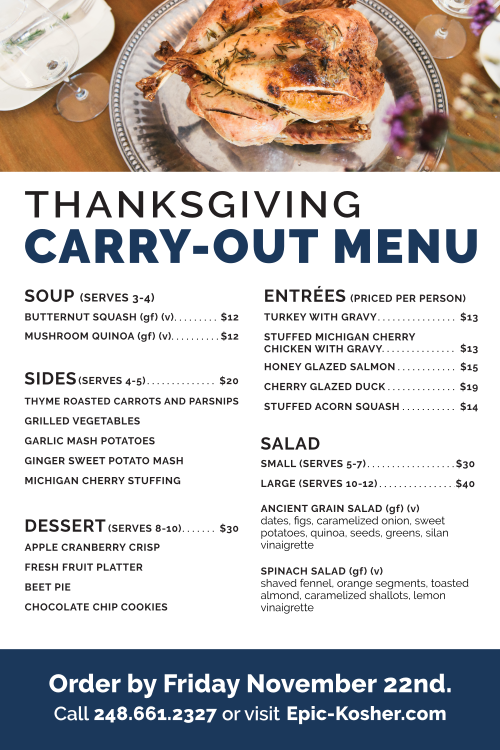 THANKSGIVING
CARRY-OUT MENU

SOUP (SERVES 3-4)
BUTTERNUT SQUASH (gf) (v)......... $12
MUSHROOM QUINOA (gf) (v).......... $12

SIDES (SERVES 4-5).............. $20
THYME ROASTED CARROTS AND PARSNIPS
GRILLED VEGETABLES
GARLIC MASH POTATOES
GINGER SWEET POTATO MASH
MICHIGAN CHERRY STUFFING

DESSERT (SERVES 8-10)....... $30
APPLE CRANBERRY CRISP
FRESH FRUIT PLATTER
BEET PIE
CHOCOLATE CHIP COOKIES

ENTRÉES (PRICED PER PERSON)
TURKEY WITH GRAVY................ $13
STUFFED MICHIGAN CHERRY CHICKEN WITH GRAVY............... $13
HONEY GLAZED SALMON............ $15
CHERRY GLAZED DUCK.............. $19
STUFFED ACORN SQUASH........... $14

SALAD
SMALL (SERVES 5-7)..................$30
LARGE (SERVES 10-12)............... $40

ANCIENT GRAIN SALAD (gf) (v)
dates, figs, caramelized onion, sweet potatoes, quinoa, seeds, greens, silan vinaigrette

SPINACH SALAD (gf) (v)
shaved fennel, orange segments, toasted almond, caramelized shallots, lemon vinaigrette

Order by Friday November 22nd.
Call 248.661.2327 or visit Epic-Kosher.com